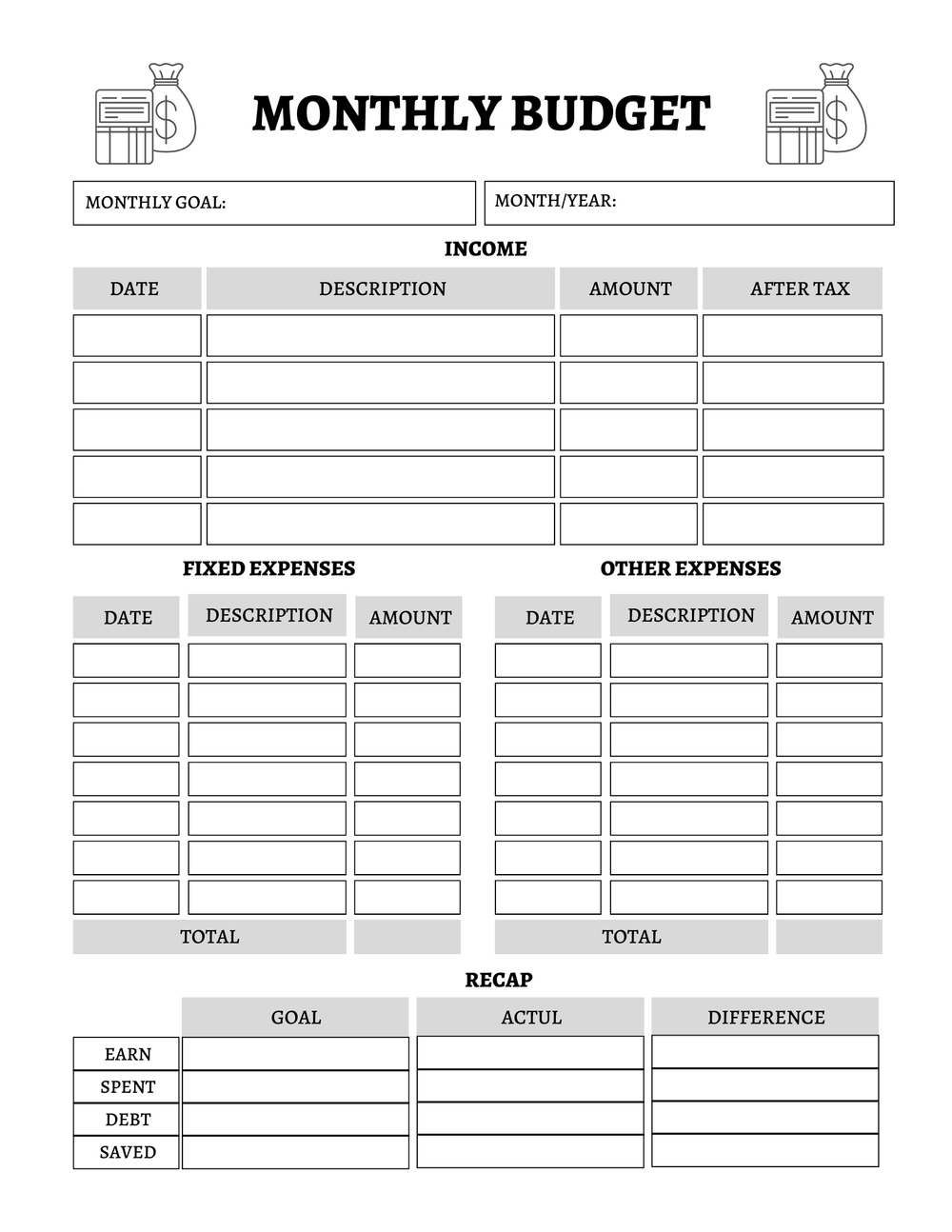 MONTHLY BUDGET

MONTHLY GOAL:

MONTH/YEAR:

INCOME

| DATE | DESCRIPTION | AMOUNT | AFTER TAX |
|---|---|---|---|
| | | | |
| | | | |
| | | | |
| | | | |
| | | | |

FIXED EXPENSES

| DATE | DESCRIPTION | AMOUNT |
|---|---|---|
| | | |
| | | |
| | | |
| | | |
| | | |
| | | |
| | | |
| TOTAL | | |

OTHER EXPENSES

| DATE | DESCRIPTION | AMOUNT |
|---|---|---|
| | | |
| | | |
| | | |
| | | |
| | | |
| | | |
| | | |
| TOTAL | | |

RECAP

| | GOAL | ACTUL | DIFFERENCE |
|---|---|---|---|
| EARN | | | |
| SPENT | | | |
| DEBT | | | |
| SAVED | | | |